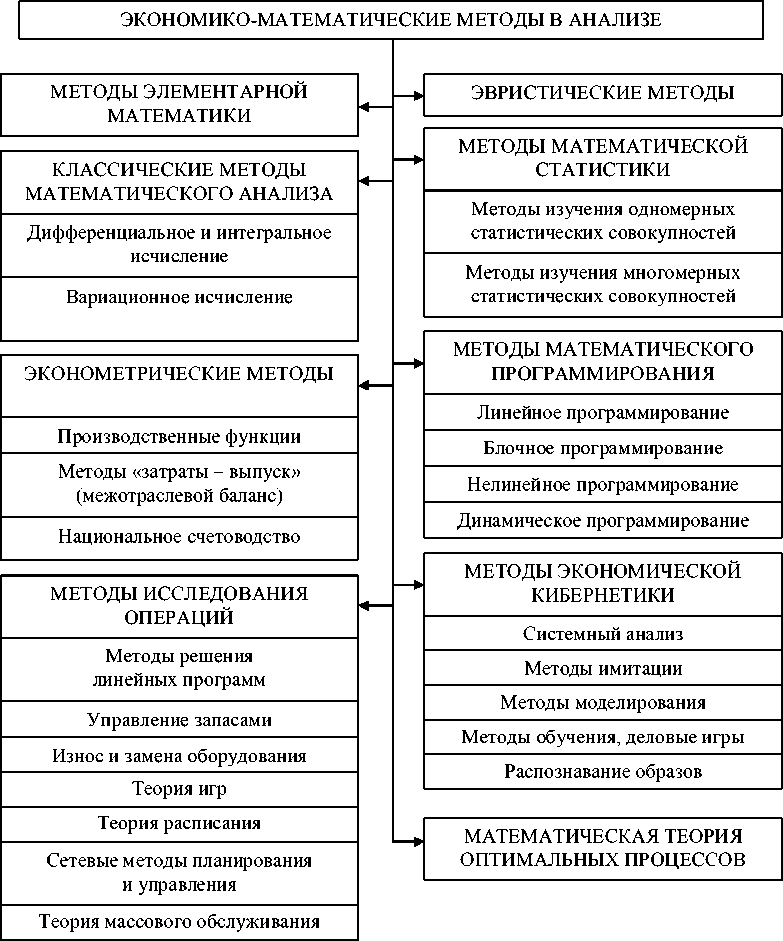 ЭКОНОМИКО-МАТЕМАТИЧЕСКИЕ МЕТОДЫ В АНАЛИЗЕ

МЕТОДЫ ЭЛЕМЕНТАРНОЙ МАТЕМАТИКИ

КЛАССИЧЕСКИЕ МЕТОДЫ МАТЕМАТИЧЕСКОГО АНАЛИЗА

Дифференциальное и интегральное исчисление

Вариационное исчисление

ЭКОНОМЕТРИЧЕСКИЕ МЕТОДЫ

Производственные функции

Методы «затраты – выпуск» (межотраслевой баланс)

Национальное счетоводство

МЕТОДЫ ИССЛЕДОВАНИЯ ОПЕРАЦИЙ

Методы решения линейных программ

Управление запасами

Износ и замена оборудования

Теория игр

Теория расписания

Сетевые методы планирования и управления

Теория массового обслуживания

ЭВРИСТИЧЕСКИЕ МЕТОДЫ

МЕТОДЫ МАТЕМАТИЧЕСКОЙ СТАТИСТИКИ

Методы изучения одномерных статистических совокупностей

Методы изучения многомерных статистических совокупностей

МЕТОДЫ МАТЕМАТИЧЕСКОГО ПРОГРАММИРОВАНИЯ

Линейное программирование

Блочное программирование

Нелинейное программирование

Динамическое программирование

МЕТОДЫ ЭКОНОМИЧЕСКОЙ КИБЕРНЕТИКИ

Системный анализ

Методы имитации

Методы моделирования

Методы обучения, деловые игры

Распознавание образов

МАТЕМАТИЧЕСКАЯ ТЕОРИЯ ОПТИМАЛЬНЫХ ПРОЦЕССОВ